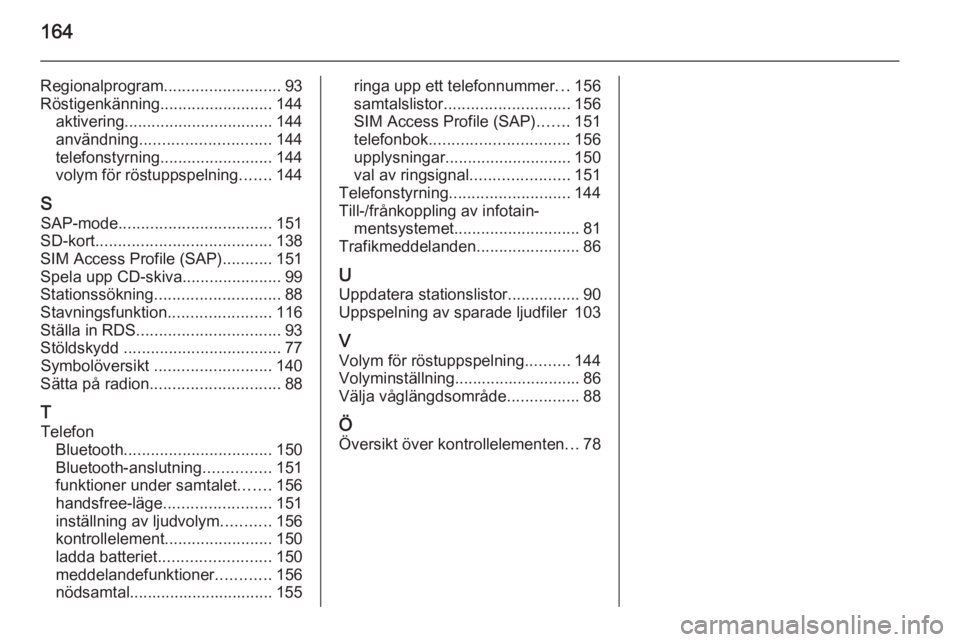 164

Regionalprogram.......................... 93
Röstigenkänning......................... 144
aktivering................................. 144
användning............................. 144
telefonstyrning......................... 144
volym för röstuppspelning....... 144

S
SAP-mode.................................. 151
SD-kort....................................... 138
SIM Access Profile (SAP)........... 151
Spela upp CD-skiva...................... 99
Stationssökning............................ 88
Stavningsfunktion....................... 116
Ställa in RDS................................ 93
Stöldskydd ................................... 77
Symbolöversikt .......................... 140
Sätta på radion............................. 88

T
Telefon
Bluetooth................................. 150
Bluetooth-anslutning............... 151
funktioner under samtalet....... 156
handsfree-läge........................ 151
inställning av ljudvolym........... 156
kontrollelement........................ 150
ladda batteriet......................... 150
meddelandefunktioner............ 156
nödsamtal................................ 155
ringa upp ett telefonnummer... 156
samtalslistor............................ 156
SIM Access Profile (SAP)....... 151
telefonbok............................... 156
upplysningar............................ 150
val av ringsignal...................... 151
Telefonstyrning........................... 144
Till-/frånkoppling av infotainmentsystemet............................ 81
Trafikmeddelanden....................... 86

U
Uppdatera stationslistor................ 90
Uppspelning av sparade ljudfiler 103

V
Volym för röstuppspelning.......... 144
Volyminställning............................ 86
Välja våglängdsområde................ 88

Ö
Översikt över kontrollelementen... 78

carmanualsonline.info